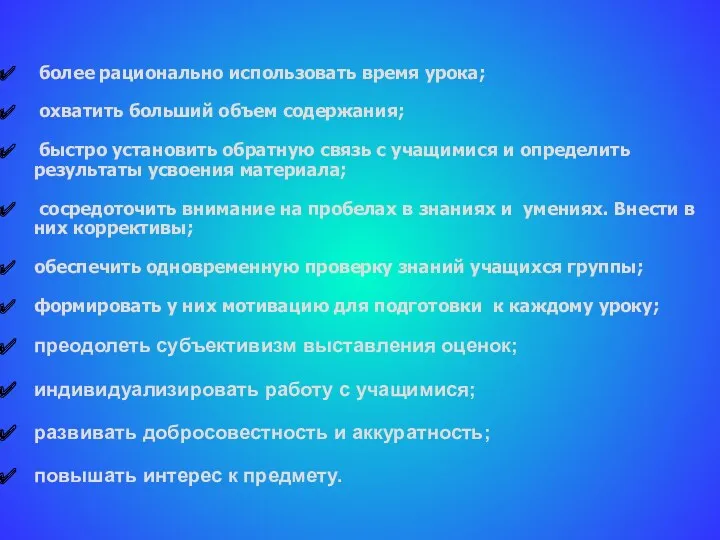 ✔ более рационально использовать время урока;

✔ охватить больший объем содержания;

✔ быстро установить обратную связь с учащимися и определить результаты усвоения материала;

✔ сосредоточить внимание на пробелах в знаниях и умениях. Внести в них коррективы;

✔ обеспечить одновременную проверку знаний учащихся группы;

✔ формировать у них мотивацию для подготовки к каждому уроку;

✔ преодолеть субъективизм выставления оценок;

✔ индивидуализировать работу с учащимися;

✔ развивать добросовестность и аккуратность;

✔ повышать интерес к предмету.